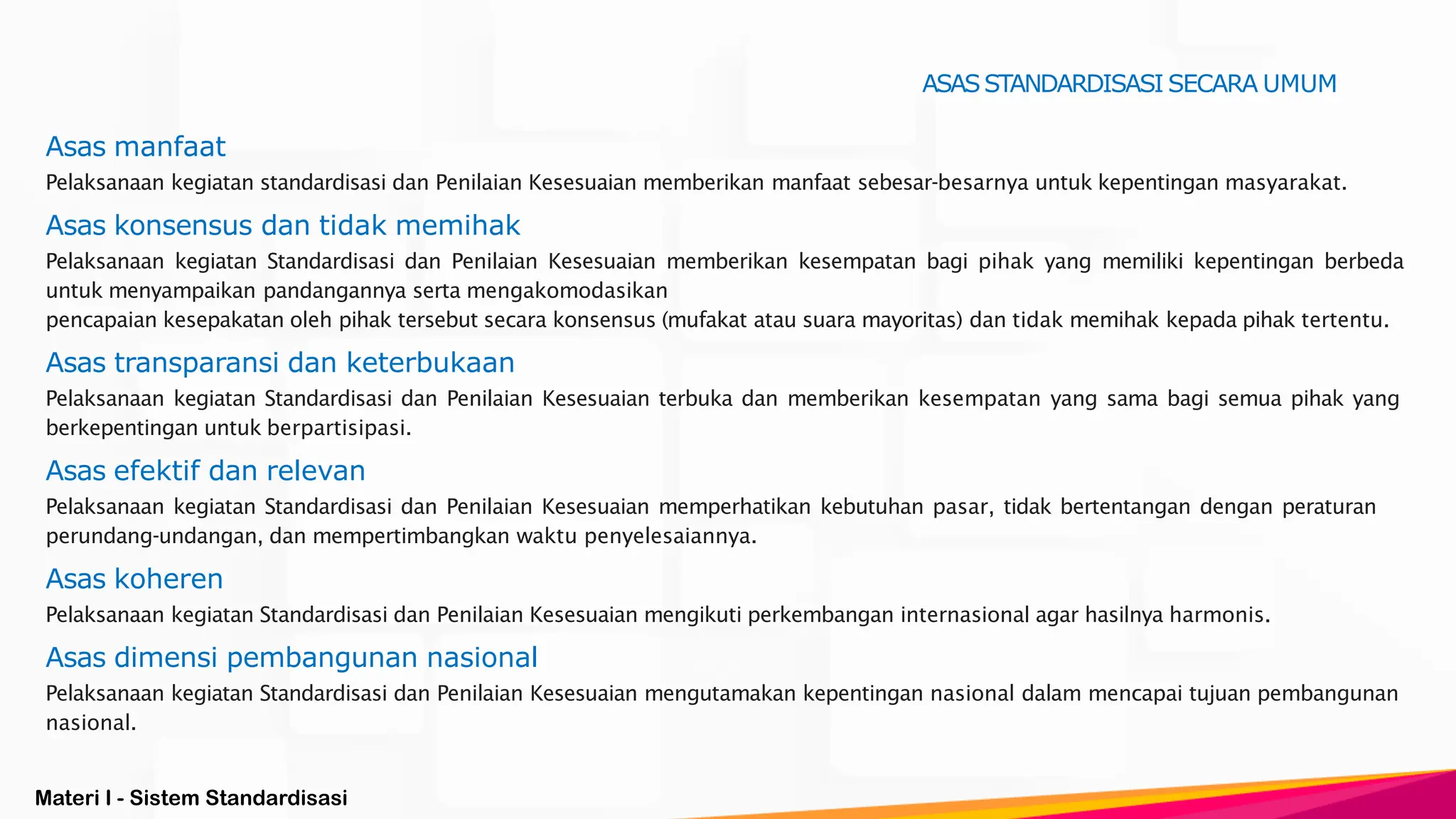 ASAS STANDARDISASI SECARA UMUM

Asas manfaat

Pelaksanaan kegiatan standardisasi dan Penilaian Kesesuaian memberikan manfaat sebesar-besarnya untuk kepentingan masyarakat.

Asas konsensus dan tidak memihak

Pelaksanaan kegiatan Standardisasi dan Penilaian Kesesuaian memberikan kesempatan bagi pihak yang memiliki kepentingan berbeda untuk menyampaikan pandangannya serta mengakomodasikan
pencapaian kesepakatan oleh pihak tersebut secara konsensus (mufakat atau suara mayoritas) dan tidak memihak kepada pihak tertentu.

Asas transparansi dan keterbukaan

Pelaksanaan kegiatan Standardisasi dan Penilaian Kesesuaian terbuka dan memberikan kesempatan yang sama bagi semua pihak yang berkepentingan untuk berpartisipasi.

Asas efektif dan relevan

Pelaksanaan kegiatan Standardisasi dan Penilaian Kesesuaian memperhatikan kebutuhan pasar, tidak bertentangan dengan peraturan perundang-undangan, dan mempertimbangkan waktu penyelesaiannya.

Asas koheren

Pelaksanaan kegiatan Standardisasi dan Penilaian Kesesuaian mengikuti perkembangan internasional agar hasilnya harmonis.

Asas dimensi pembangunan nasional

Pelaksanaan kegiatan Standardisasi dan Penilaian Kesesuaian mengutamakan kepentingan nasional dalam mencapai tujuan pembangunan nasional.

Materi I - Sistem Standardisasi